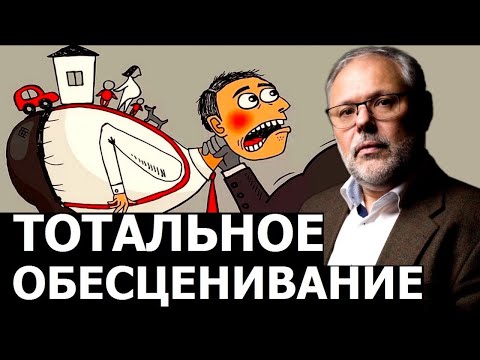 ТОТАЛЬНОЕ
ОБЕСЦЕНИВАНИЕ